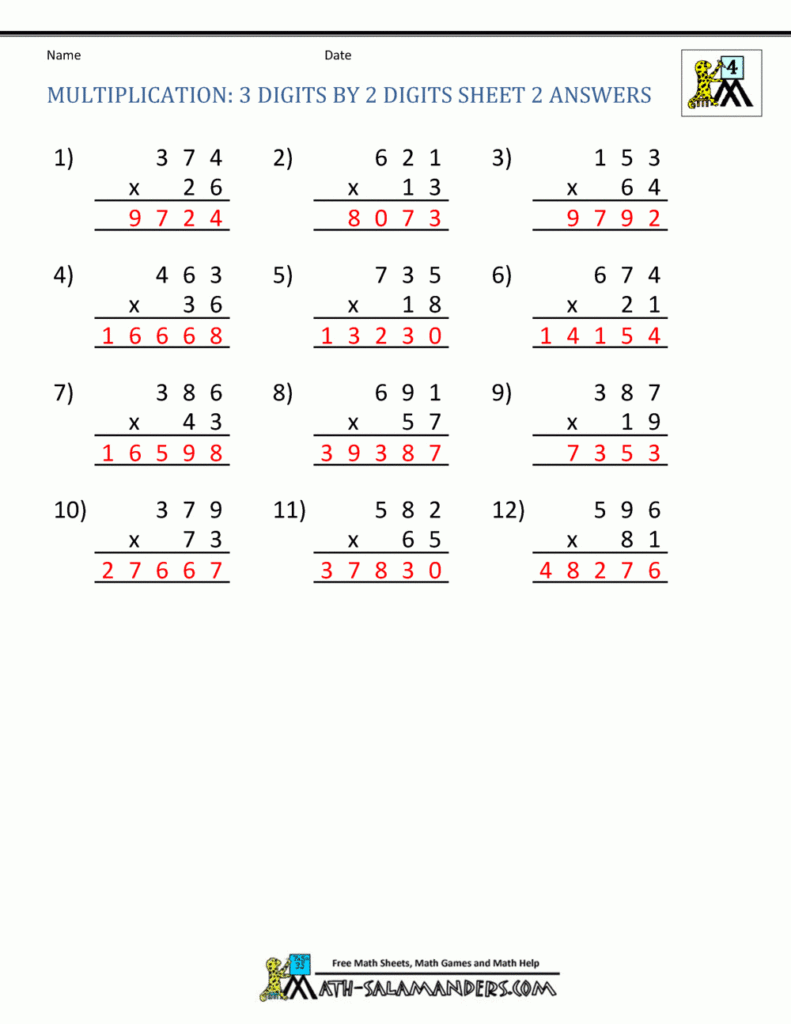 Name Date

4

MULTIPLICATION: 3 DIGITS BY 2 DIGITS SHEET 2 ANSWERS

1) 374
x 26
9724

2) 621
x 13
8073

3) 153
x 64
9792

4) 463
x 36
16668

5) 735
x 18
13230

6) 674
x 21
14154

7) 386
x 43
16598

8) 691
x 57
39387

9) 387
x 19
7353

10) 379
x 73
27667

11) 582
x 65
37830

12) 596
x 81
48276

Free Math Sheets, Math Games and Math Help
MATH-SALAMANDERS.COM